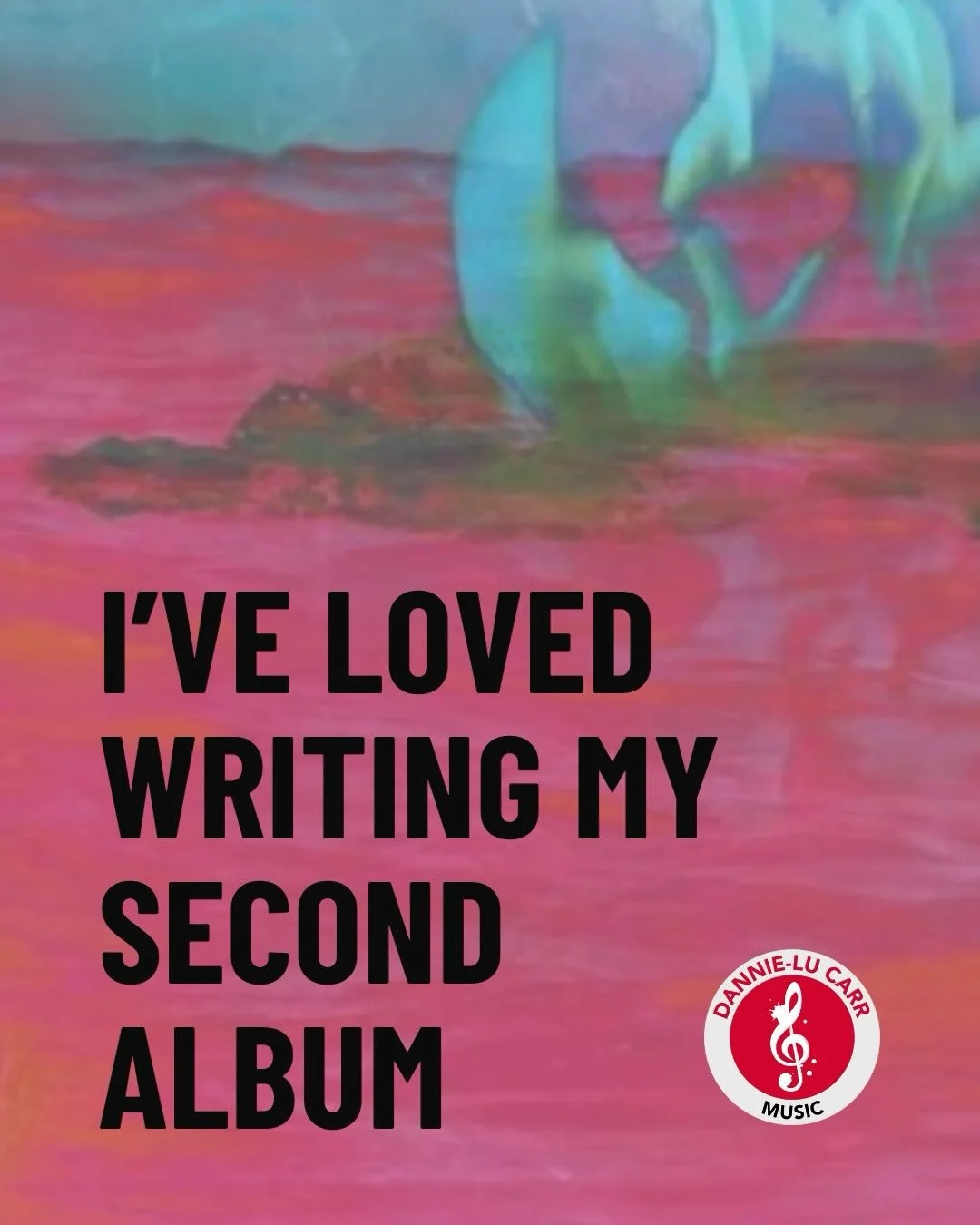 I'VE LOVED WRITING MY SECOND ALBUM

DANNIE-LU CARR
MUSIC